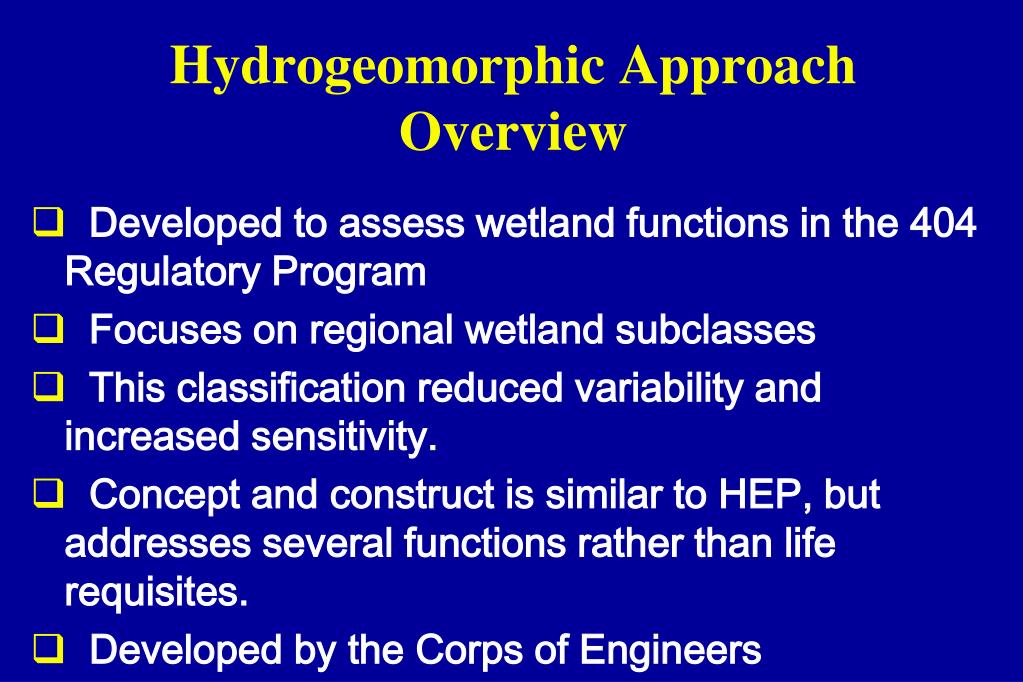 Hydrogeomorphic Approach Overview

❑ Developed to assess wetland functions in the 404 Regulatory Program

❑ Focuses on regional wetland subclasses

❑ This classification reduced variability and increased sensitivity.

❑ Concept and construct is similar to HEP, but addresses several functions rather than life requisites.

❑ Developed by the Corps of Engineers